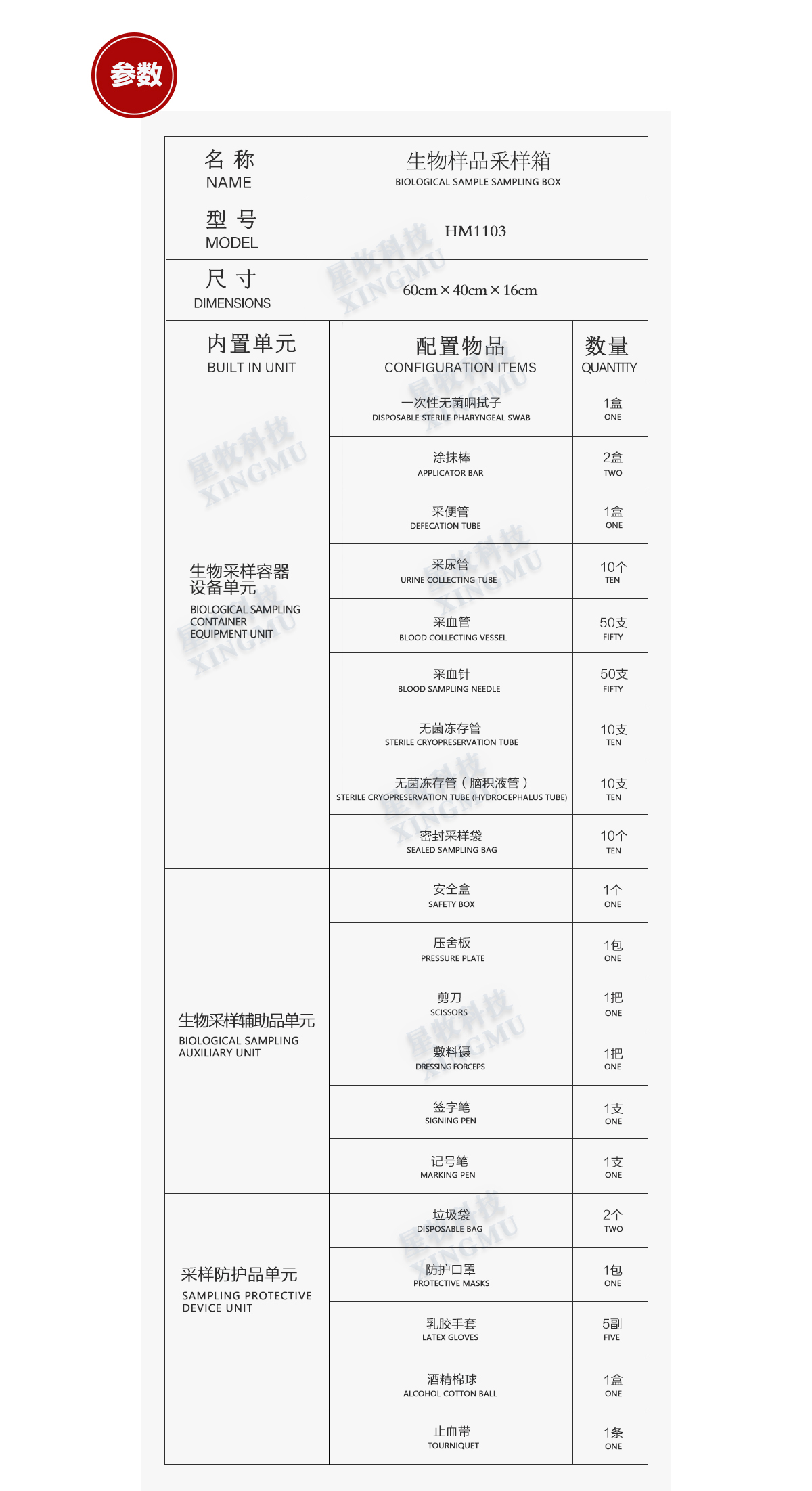 参数

| 名 称 NAME | 生物样品采样箱 BIOLOGICAL SAMPLE SAMPLING BOX |
|---|---|
| 型 号 MODEL | HM1103 |
| 尺 寸 DIMENSIONS | 60cm × 40cm × 16cm |

| 内置单元 BUILT IN UNIT | 配置物品 CONFIGURATION ITEMS | 数量 QUANTITY |
|---|---|---|
| 生物采样容器设备单元 BIOLOGICAL SAMPLING CONTAINER EQUIPMENT UNIT | 一次性无菌咽拭子 DISPOSABLE STERILE PHARYNGEAL SWAB | 1盒 ONE |
| | 涂抹棒 APPLICATOR BAR | 2盒 TWO |
| | 采便管 DEFECATION TUBE | 1盒 ONE |
| | 采尿管 URINE COLLECTING TUBE | 10个 TEN |
| | 采血管 BLOOD COLLECTING VESSEL | 50支 FIFTY |
| | 采血针 BLOOD SAMPLING NEEDLE | 50支 FIFTY |
| | 无菌冻存管 STERILE CRYOPRESERVATION TUBE | 10支 TEN |
| | 无菌冻存管（脑积液管） STERILE CRYOPRESERVATION TUBE (HYDROCEPHALUS TUBE) | 10支 TEN |
| | 密封采样袋 SEALED SAMPLING BAG | 10个 TEN |
| 生物采样辅助品单元 BIOLOGICAL SAMPLING AUXILIARY UNIT | 安全盒 SAFETY BOX | 1个 ONE |
| | 压舌板 PRESSURE PLATE | 1包 ONE |
| | 剪刀 SCISSORS | 1把 ONE |
| | 敷料镊 DRESSING FORCEPS | 1把 ONE |
| | 签字笔 SIGNING PEN | 1支 ONE |
| | 记号笔 MARKING PEN | 1支 ONE |
| 采样防护品单元 SAMPLING PROTECTIVE DEVICE UNIT | 垃圾袋 DISPOSABLE BAG | 2个 TWO |
| | 防护口罩 PROTECTIVE MASKS | 1包 ONE |
| | 乳胶手套 LATEX GLOVES | 5副 FIVE |
| | 酒精棉球 ALCOHOL COTTON BALL | 1盒 ONE |
| | 止血带 TOURNIQUET | 1条 ONE |

星牧科技 XINGMU